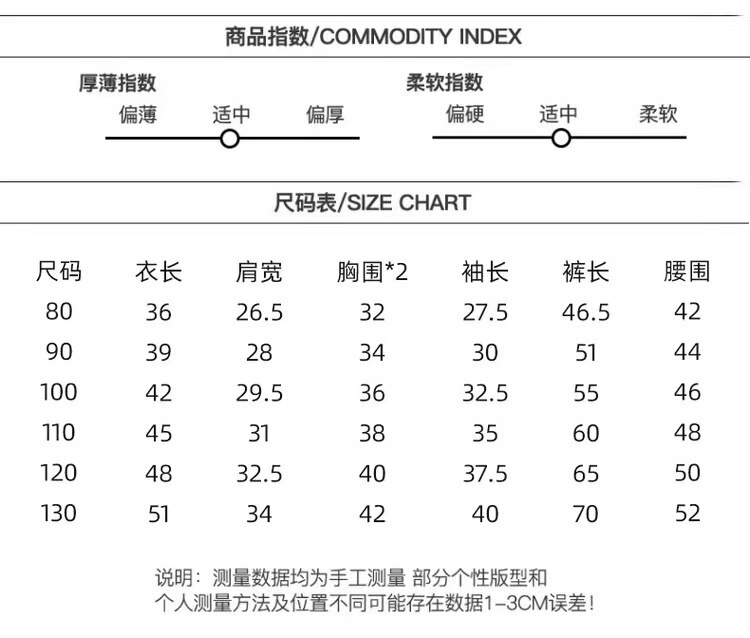 商品指数/COMMODITY INDEX

厚薄指数
偏薄 适中 偏厚

柔软指数
偏硬 适中 柔软

尺码表/SIZE CHART

| 尺码 | 衣长 | 肩宽 | 胸围*2 | 袖长 | 裤长 | 腰围 |
|---|---|---|---|---|---|---|
| 80 | 36 | 26.5 | 32 | 27.5 | 46.5 | 42 |
| 90 | 39 | 28 | 34 | 30 | 51 | 44 |
| 100 | 42 | 29.5 | 36 | 32.5 | 55 | 46 |
| 110 | 45 | 31 | 38 | 35 | 60 | 48 |
| 120 | 48 | 32.5 | 40 | 37.5 | 65 | 50 |
| 130 | 51 | 34 | 42 | 40 | 70 | 52 |

说明：测量数据均为手工测量 部分个性版型和个人测量方法及位置不同可能存在数据1-3CM误差！